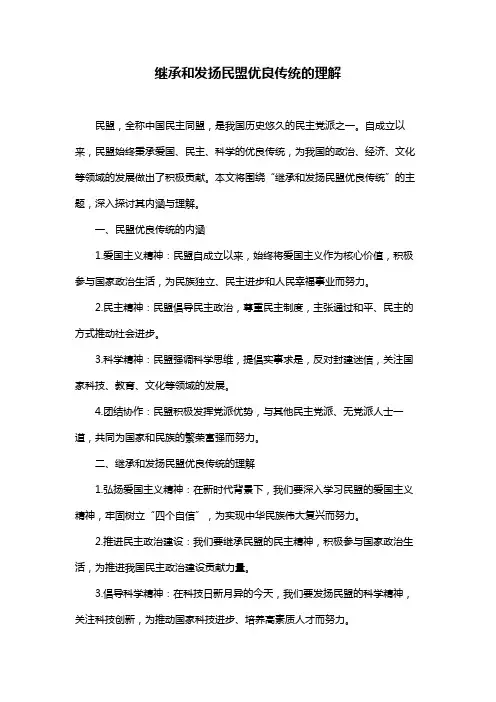 继承和发扬民盟优良传统的理解

民盟，全称中国民主同盟，是我国历史悠久的民主党派之一。自成立以来，民盟始终秉承爱国、民主、科学的优良传统，为我国的政治、经济、文化等领域的发展做出了积极贡献。本文将围绕“继承和发扬民盟优良传统”的主题，深入探讨其内涵与理解。

一、民盟优良传统的内涵

1.爱国主义精神：民盟自成立以来，始终将爱国主义作为核心价值，积极参与国家政治生活，为民族独立、民主进步和人民幸福事业而努力。

2.民主精神：民盟倡导民主政治，尊重民主制度，主张通过和平、民主的方式推动社会进步。

3.科学精神：民盟强调科学思维，提倡实事求是，反对封建迷信，关注国家科技、教育、文化等领域的发展。

4.团结协作：民盟积极发挥党派优势，与其他民主党派、无党派人士一道，共同为国家和民族的繁荣富强而努力。

二、继承和发扬民盟优良传统的理解

1.弘扬爱国主义精神：在新时代背景下，我们要深入学习民盟的爱国主义精神，牢固树立“四个自信”，为实现中华民族伟大复兴而努力。

2.推进民主政治建设：我们要继承民盟的民主精神，积极参与国家政治生活，为推进我国民主政治建设贡献力量。

3.倡导科学精神：在科技日新月异的今天，我们要发扬民盟的科学精神，关注科技创新，为推动国家科技进步、培养高素质人才而努力。